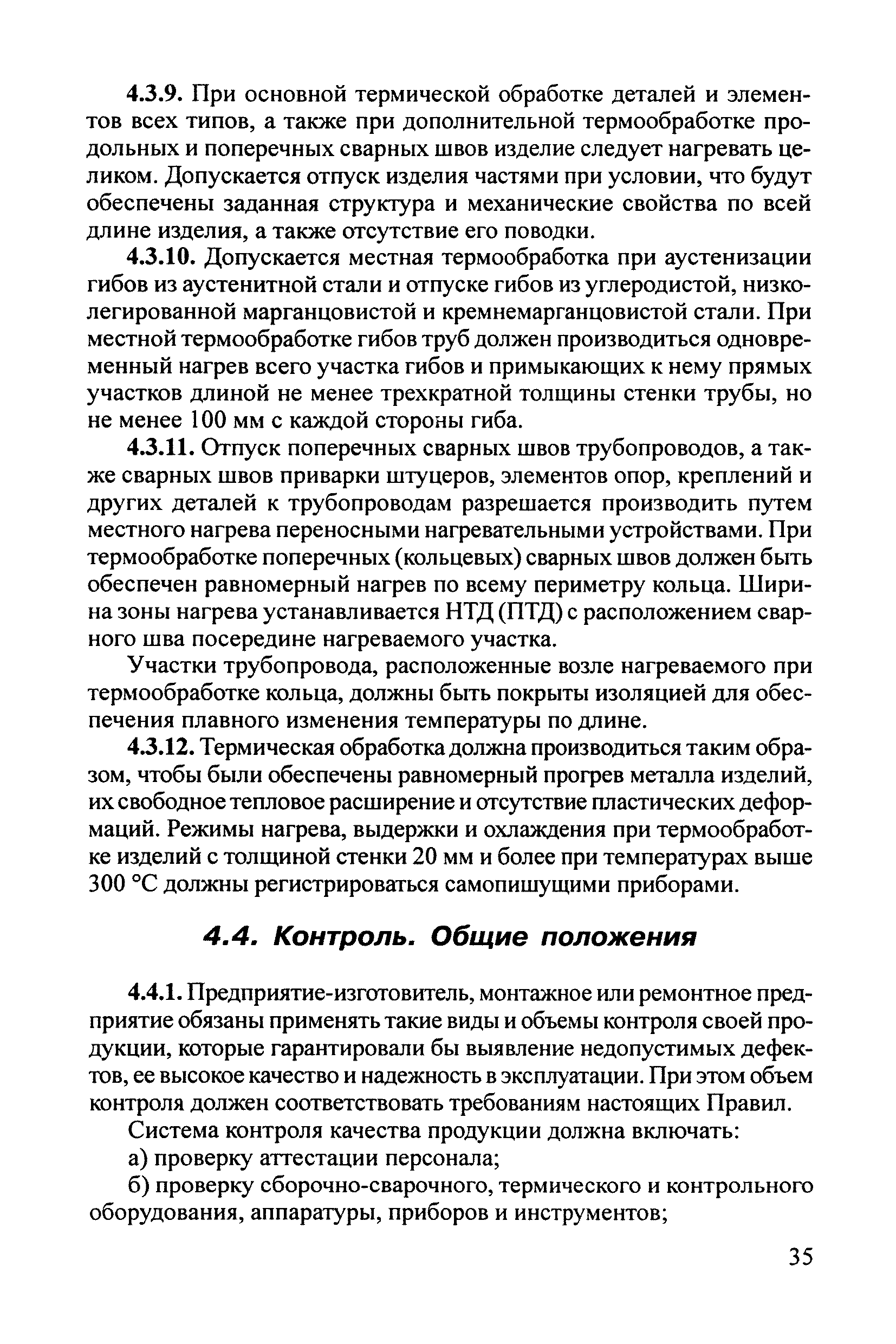 4.3.9. При основной термической обработке деталей и элементов всех типов, а также при дополнительной термообработке продольных и поперечных сварных швов изделие следует нагревать целиком. Допускается отпуск изделия частями при условии, что будут обеспечены заданная структура и механические свойства по всей длине изделия, а также отсутствие его поводки.

4.3.10. Допускается местная термообработка при аустенизации гибов из аустенитной стали и отпуске гибов из углеродистой, низколегированной марганцовистой и кремнемарганцовистой стали. При местной термообработке гибов труб должен производиться одновременный нагрев всего участка гибов и примыкающих к нему прямых участков длиной не менее трехкратной толщины стенки трубы, но не менее 100 мм с каждой стороны гиба.

4.3.11. Отпуск поперечных сварных швов трубопроводов, а также сварных швов приварки штуцеров, элементов опор, креплений и других деталей к трубопроводам разрешается производить путем местного нагрева переносными нагревательными устройствами. При термообработке поперечных (кольцевых) сварных швов должен быть обеспечен равномерный нагрев по всему периметру кольца. Ширина зоны нагрева устанавливается НТД (ПТД) с расположением сварного шва посередине нагреваемого участка.

Участки трубопровода, расположенные возле нагреваемого при термообработке кольца, должны быть покрыты изоляцией для обеспечения плавного изменения температуры по длине.

4.3.12. Термическая обработка должна производиться таким образом, чтобы были обеспечены равномерный прогрев металла изделий, их свободное тепловое расширение и отсутствие пластических деформаций. Режимы нагрева, выдержки и охлаждения при термообработке изделий с толщиной стенки 20 мм и более при температурах выше 300 °С должны регистрироваться самопишущими приборами.

4.4. Контроль. Общие положения

4.4.1. Предприятие-изготовитель, монтажное или ремонтное предприятие обязаны применять такие виды и объемы контроля своей продукции, которые гарантировали бы выявление недопустимых дефектов, ее высокое качество и надежность в эксплуатации. При этом объем контроля должен соответствовать требованиям настоящих Правил.

Система контроля качества продукции должна включать:

а) проверку аттестации персонала;

б) проверку сборочно-сварочного, термического и контрольного оборудования, аппаратуры, приборов и инструментов;

35